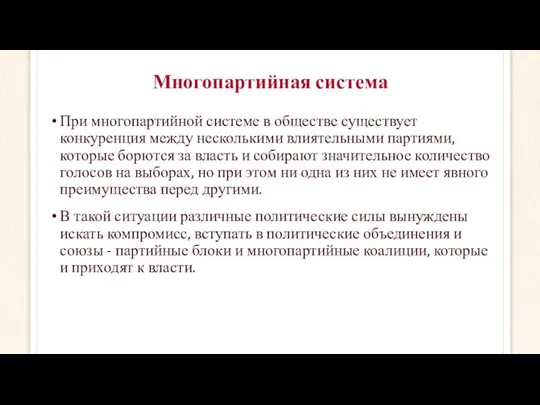 Многопартийная система

• При многопартийной системе в обществе существует конкуренция между несколькими влиятельными партиями, которые борются за власть и собирают значительное количество голосов на выборах, но при этом ни одна из них не имеет явного преимущества перед другими.

• В такой ситуации различные политические силы вынуждены искать компромисс, вступать в политические объединения и союзы - партийные блоки и многопартийные коалиции, которые и приходят к власти.